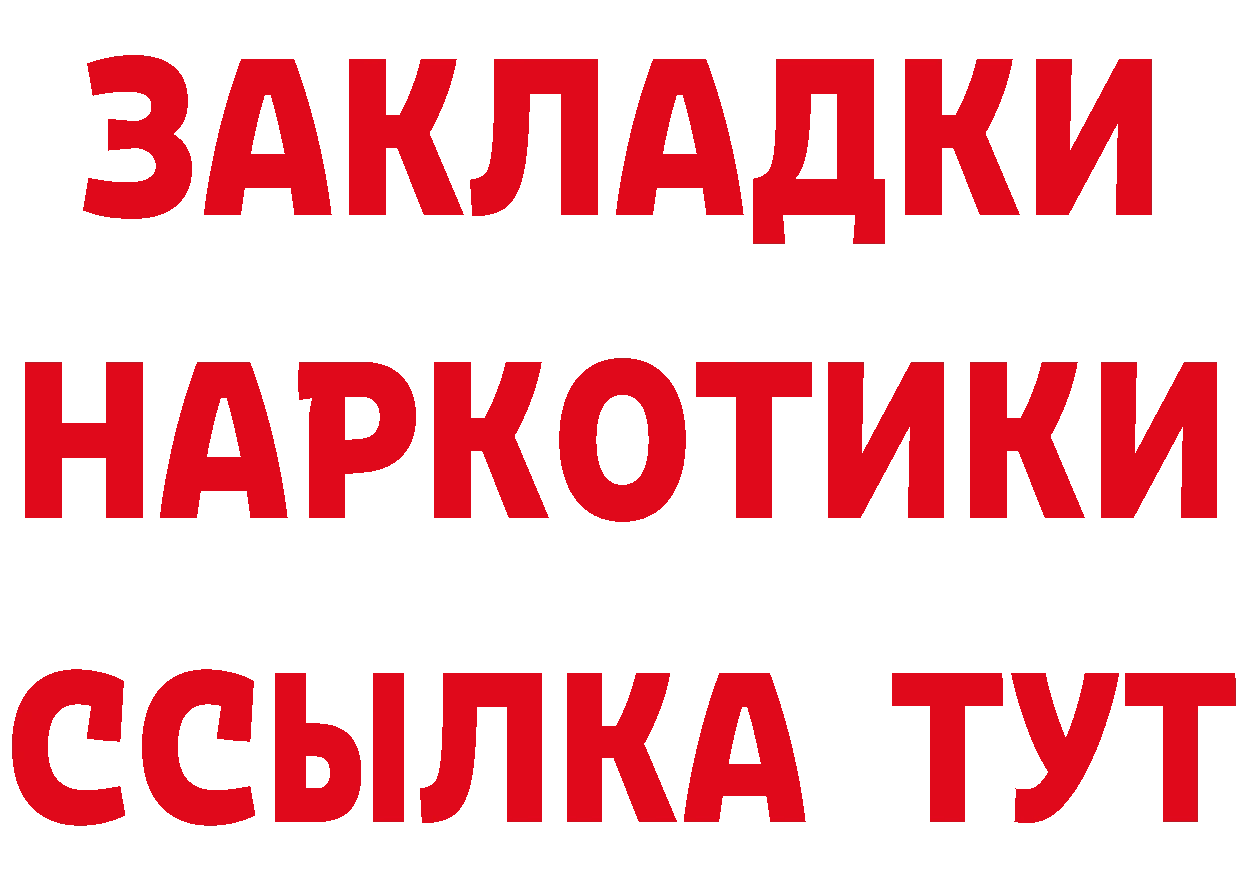 ЗАКЛАДКИ
НАРКОТИКИ
ССЫЛКА ТУТ